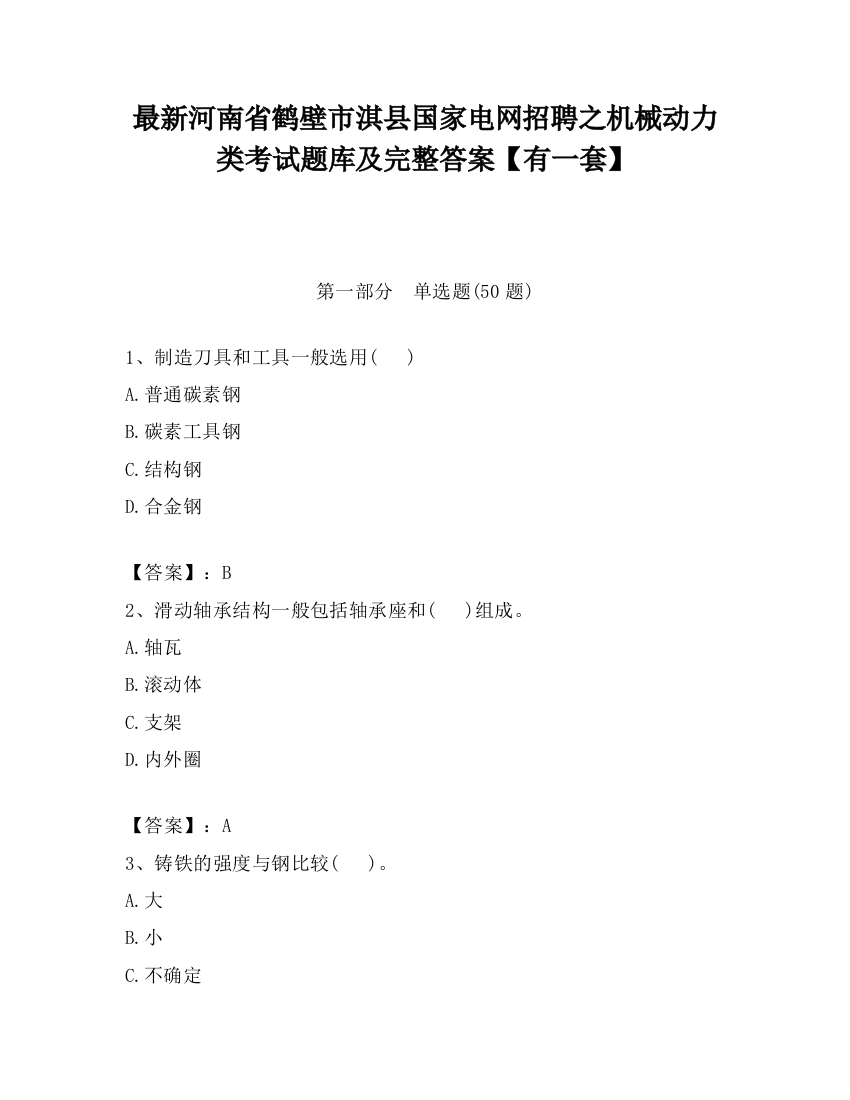 最新河南省鹤壁市淇县国家电网招聘之机械动力类考试题库及完整答案【有一套】

第一部分　单选题(50 题)

1、制造刀具和工具一般选用(　　)

A.普通碳素钢

B.碳素工具钢

C.结构钢

D.合金钢

【答案】：B

2、滑动轴承结构一般包括轴承座和(　　)组成。

A.轴瓦

B.滚动体

C.支架

D.内外圈

【答案】：A

3、铸铁的强度与钢比较(　　)。

A.大

B.小

C.不确定